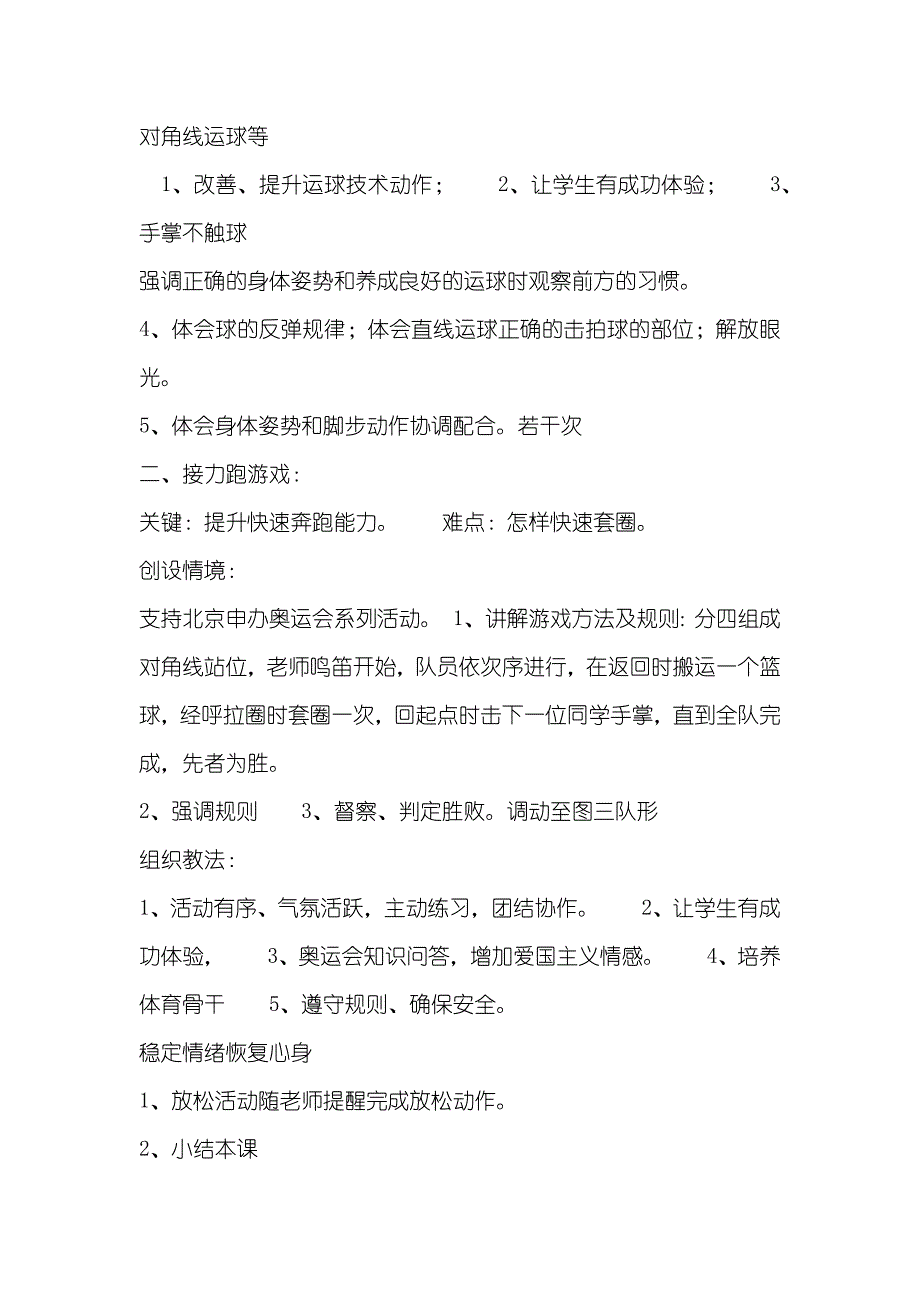 对角线运球等

1、改善、提升运球技术动作；　　2、让学生有成功体验；　　3、手掌不触球

强调正确的身体姿势和养成良好的运球时观察前方的习惯。

4、体会球的反弹规律；体会直线运球正确的击拍球的部位；解放眼光。

5、体会身体姿势和脚步动作协调配合。若干次

二、接力跑游戏：

关键：提升快速奔跑能力。　　难点：怎样快速套圈。

创设情境：

支持北京申办奥运会系列活动。　1、讲解游戏方法及规则：分四组成对角线站位，老师鸣笛开始，队员依次序进行，在返回时搬运一个篮球，经呼拉圈时套圈一次，回起点时击下一位同学手掌，直到全队完成，先者为胜。

2、强调规则　　3、督察、判定胜败。调动至图三队形

组织教法：

1、活动有序、气氛活跃，主动练习，团结协作。　　2、让学生有成功体验，　　3、奥运会知识问答，增加爱国主义情感。　　4、培养体育骨干　　5、遵守规则、确保安全。

稳定情绪恢复心身

1、放松活动随老师提醒完成放松动作。

2、小结本课